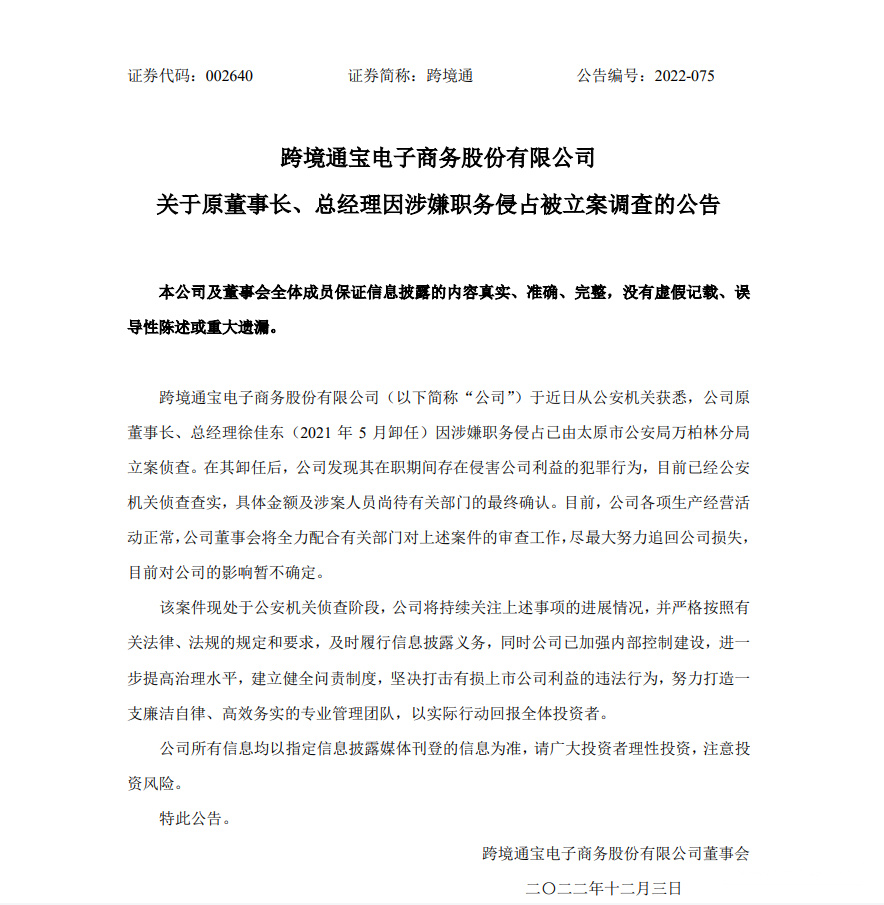 证券代码：002640　　　　证券简称：跨境通　　　　公告编号：2022-075

跨境通宝电子商务股份有限公司
关于原董事长、总经理因涉嫌职务侵占被立案调查的公告

本公司及董事会全体成员保证信息披露的内容真实、准确、完整，没有虚假记载、误导性陈述或重大遗漏。

跨境通宝电子商务股份有限公司（以下简称“公司”）于近日从公安机关获悉，公司原董事长、总经理徐佳东（2021 年 5 月卸任）因涉嫌职务侵占已由太原市公安局万柏林分局立案侦查。在其卸任后，公司发现其在职期间存在侵害公司利益的犯罪行为，目前已经公安机关侦查查实，具体金额及涉案人员尚待有关部门的最终确认。目前，公司各项生产经营活动正常，公司董事会将全力配合有关部门对上述案件的审查工作，尽最大努力追回公司损失，目前对公司的影响暂不确定。

该案件现处于公安机关侦查阶段，公司将持续关注上述事项的进展情况，并严格按照有关法律、法规的规定和要求，及时履行信息披露义务，同时公司已加强内部控制建设，进一步提高治理水平，建立健全问责制度，坚决打击有损上市公司利益的违法行为，努力打造一支廉洁自律、高效务实的专业管理团队，以实际行动回报全体投资者。

公司所有信息均以指定信息披露媒体刊登的信息为准，请广大投资者理性投资，注意投资风险。

特此公告。

跨境通宝电子商务股份有限公司董事会

二〇二二年十二月三日